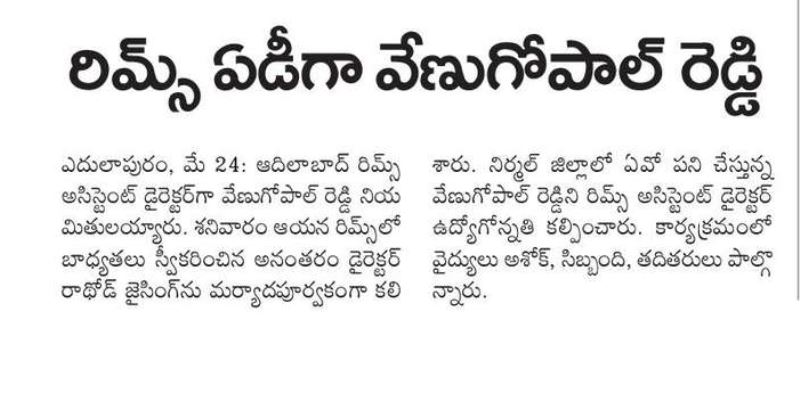 రిమ్స్ ఏడీగా వేణుగోపాల్ రెడ్డి

ఎదులాపురం, మే 24: ఆదిలాబాద్ రిమ్స్ అసిస్టెంట్ డైరెక్టర్‌గా వేణుగోపాల్ రెడ్డి నియమితులయ్యారు. శనివారం ఆయన రిమ్స్‌లో బాధ్యతలు స్వీకరించిన అనంతరం డైరెక్టర్ రాథోడ్ జైసింగ్‌ను మర్యాదపూర్వకంగా కలిశారు. నిర్మల్ జిల్లాలో ఏవో పని చేస్తున్న వేణుగోపాల్ రెడ్డిని రిమ్స్ అసిస్టెంట్ డైరెక్టర్ ఉద్యోగోన్నతి కల్పించారు. కార్యక్రమంలో వైద్యులు అశోక్, సిబ్బంది, తదితరులు పాల్గొన్నారు.